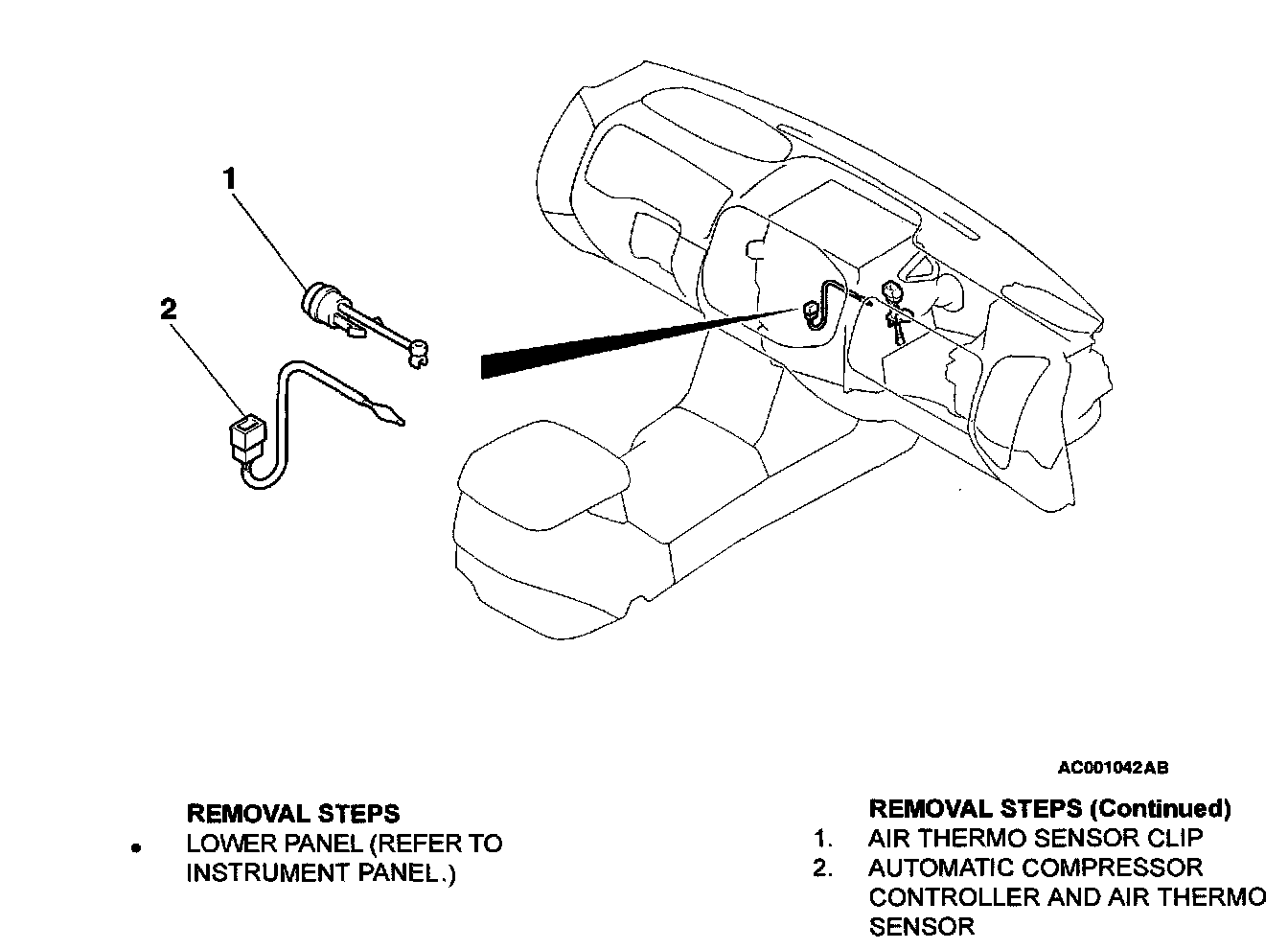 1

2

AC001042AB

REMOVAL STEPS

• LOWER PANEL (REFER TO INSTRUMENT PANEL.)

REMOVAL STEPS (Continued)

1. AIR THERMO SENSOR CLIP
2. AUTOMATIC COMPRESSOR CONTROLLER AND AIR THERMO SENSOR